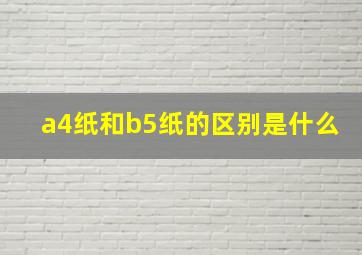 a4纸和b5纸的区别是什么